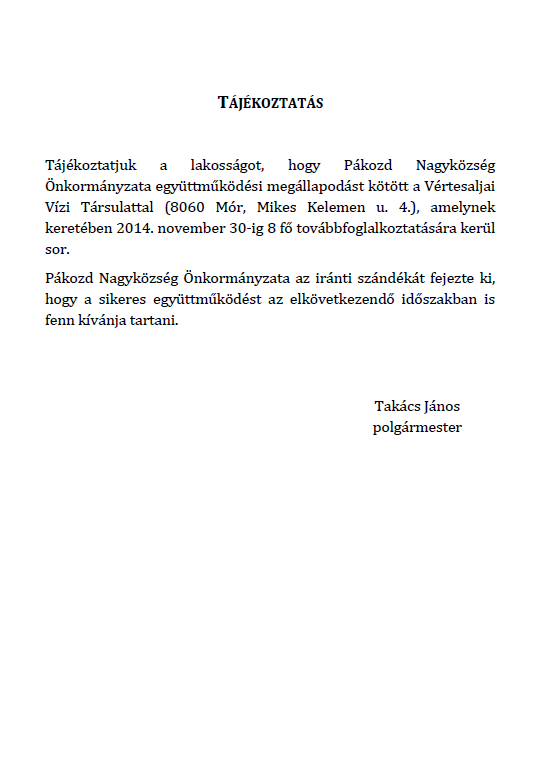 TÁJÉKOZTATÁS

Tájékoztatjuk a lakosságot, hogy Pákozd Nagyközség Önkormányzata együttműködési megállapodást kötött a Vértesaljai Vízi Társulattal (8060 Mór, Mikes Kelemen u. 4.), amelynek keretében 2014. november 30-ig 8 fő továbbfoglalkoztatására kerül sor.

Pákozd Nagyközség Önkormányzata az iránti szándékát fejezte ki, hogy a sikeres együttműködést az elkövetkezendő időszakban is fenn kívánja tartani.

Takács János
polgármester